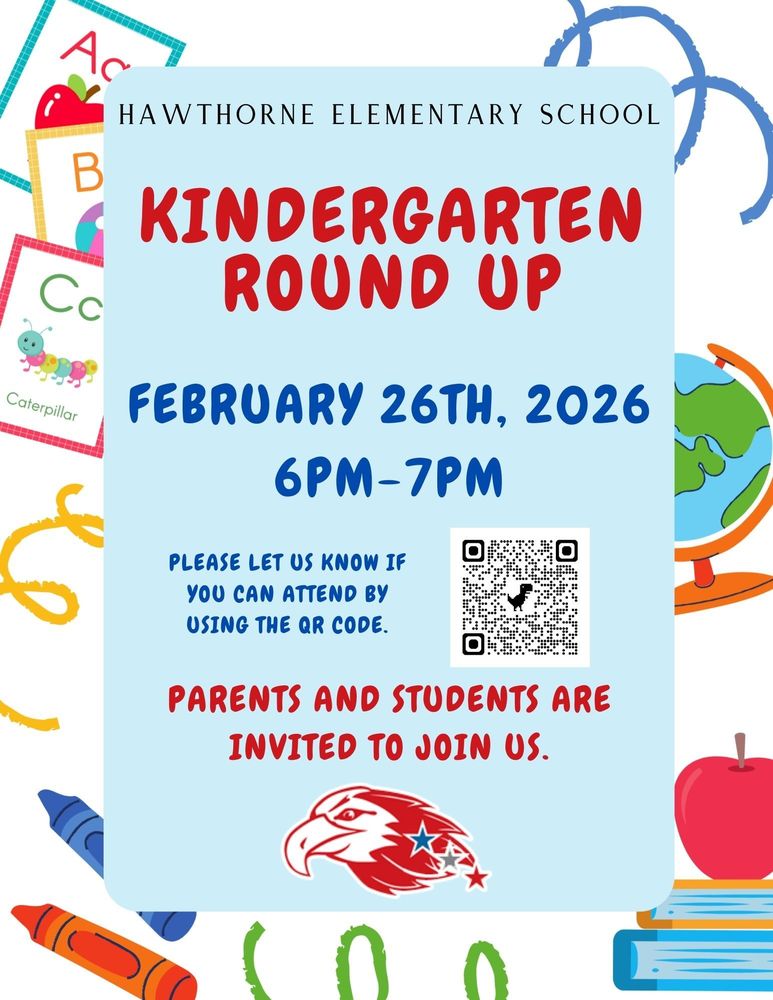 Aa
B
Cc
Caterpillar

HAWTHORNE ELEMENTARY SCHOOL

KINDERGARTEN ROUND UP

FEBRUARY 26TH, 2026
6PM-7PM

PLEASE LET US KNOW IF YOU CAN ATTEND BY USING THE QR CODE.

PARENTS AND STUDENTS ARE INVITED TO JOIN US.